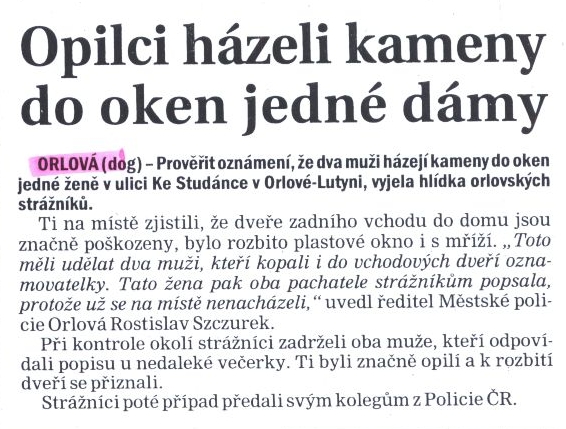 Opilci házeli kameny do oken jedné dámy

ORLOVÁ (dog) – Prověřit oznámení, že dva muži házejí kameny do oken jedné ženě v ulici Ke Studánce v Orlové-Lutyni, vyjela hlídka orlovských strážníků.

Ti na místě zjistili, že dveře zadního vchodu do domu jsou značně poškozeny, bylo rozbito plastové okno i s mříží. „Toto měli udělat dva muži, kteří kopali i do vchodových dveří oznamovatelky. Tato žena pak oba pachatele strážníkům popsala, protože už se na místě nenacházeli,“ uvedl ředitel Městské policie Orlová Rostislav Szczurek.

Při kontrole okolí strážníci zadrželi oba muže, kteří odpovídali popisu u nedaleké večerky. Ti byli značně opilí a k rozbití dveří se přiznali.

Strážníci poté případ předali svým kolegům z Policie ČR.